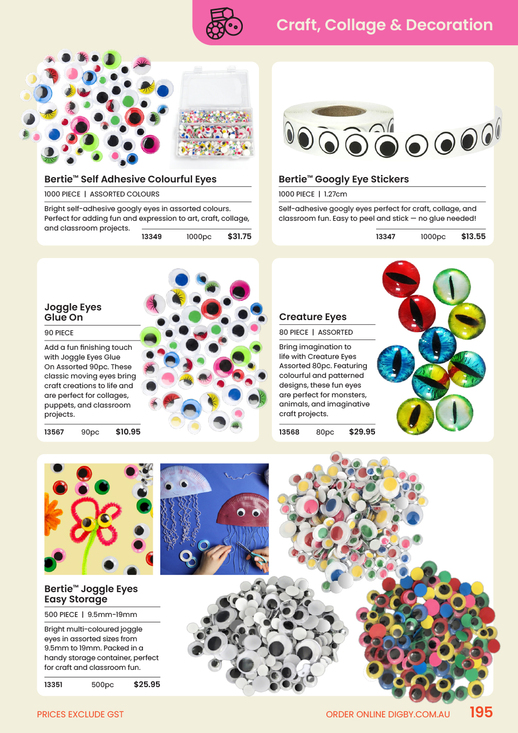 Craft, Collage & Decoration

Bertie™ Self Adhesive Colourful Eyes

1000 PIECE | ASSORTED COLOURS

Bright self-adhesive googly eyes in assorted colours. Perfect for adding fun and expression to art, craft, collage, and classroom projects.

13349 1000pc $31.75

Bertie™ Googly Eye Stickers

1000 PIECE | 1.27cm

Self-adhesive googly eyes perfect for craft, collage, and classroom fun. Easy to peel and stick — no glue needed!

13347 1000pc $13.55

Joggle Eyes Glue On

90 PIECE

Add a fun finishing touch with Joggle Eyes Glue On Assorted 90pc. These classic moving eyes bring craft creations to life and are perfect for collages, puppets, and classroom projects.

13567 90pc $10.95

Creature Eyes

80 PIECE | ASSORTED

Bring imagination to life with Creature Eyes Assorted 80pc. Featuring colourful and patterned designs, these fun eyes are perfect for monsters, animals, and imaginative craft projects.

13568 80pc $29.95

Bertie™ Joggle Eyes Easy Storage

500 PIECE | 9.5mm-19mm

Bright multi-coloured joggle eyes in assorted sizes from 9.5mm to 19mm. Packed in a handy storage container, perfect for craft and classroom fun.

13351 500pc $25.95

PRICES EXCLUDE GST

ORDER ONLINE DIGBY.COM.AU 195